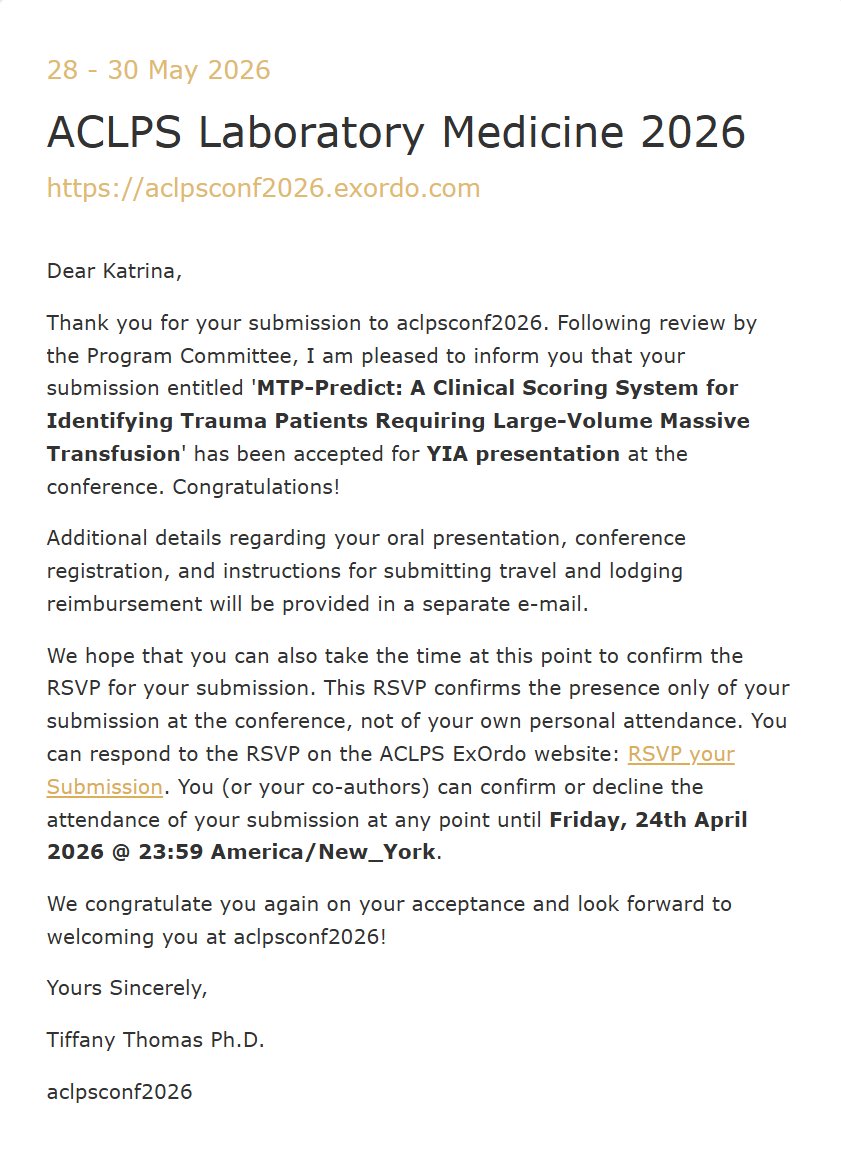 28 - 30 May 2026

ACLPS Laboratory Medicine 2026

https://aclpsconf2026.exordo.com

Dear Katrina,

Thank you for your submission to aclpsconf2026. Following review by the Program Committee, I am pleased to inform you that your submission entitled 'MTP-Predict: A Clinical Scoring System for Identifying Trauma Patients Requiring Large-Volume Massive Transfusion' has been accepted for YIA presentation at the conference. Congratulations!

Additional details regarding your oral presentation, conference registration, and instructions for submitting travel and lodging reimbursement will be provided in a separate e-mail.

We hope that you can also take the time at this point to confirm the RSVP for your submission. This RSVP confirms the presence only of your submission at the conference, not of your own personal attendance. You can respond to the RSVP on the ACLPS ExOrdo website: RSVP your Submission. You (or your co-authors) can confirm or decline the attendance of your submission at any point until Friday, 24th April 2026 @ 23:59 America/New_York.

We congratulate you again on your acceptance and look forward to welcoming you at aclpsconf2026!

Yours Sincerely,

Tiffany Thomas Ph.D.

aclpsconf2026